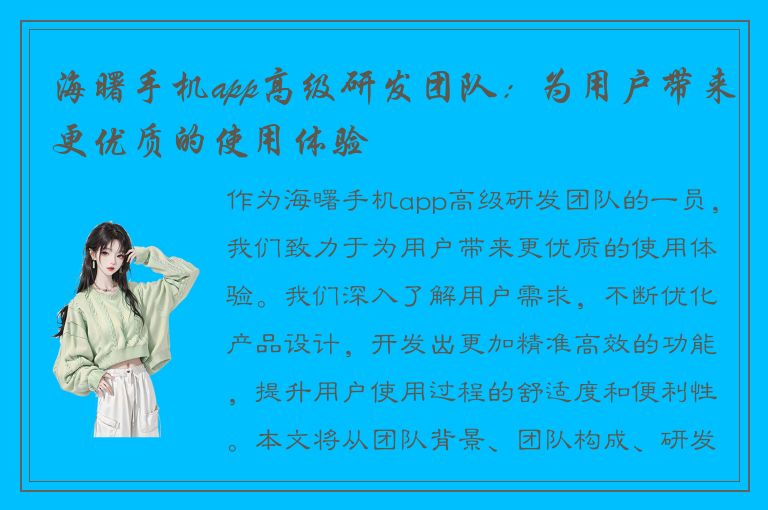 海曙手机app高级研发团队：为用户带来更优质的使用体验

作为海曙手机app高级研发团队的一员，我们致力于为用户带来更优质的使用体验。我们深入了解用户需求，不断优化产品设计，开发出更加精准高效的功能，提升用户使用过程的舒适度和便利性。本文将从团队背景、团队构成、研发